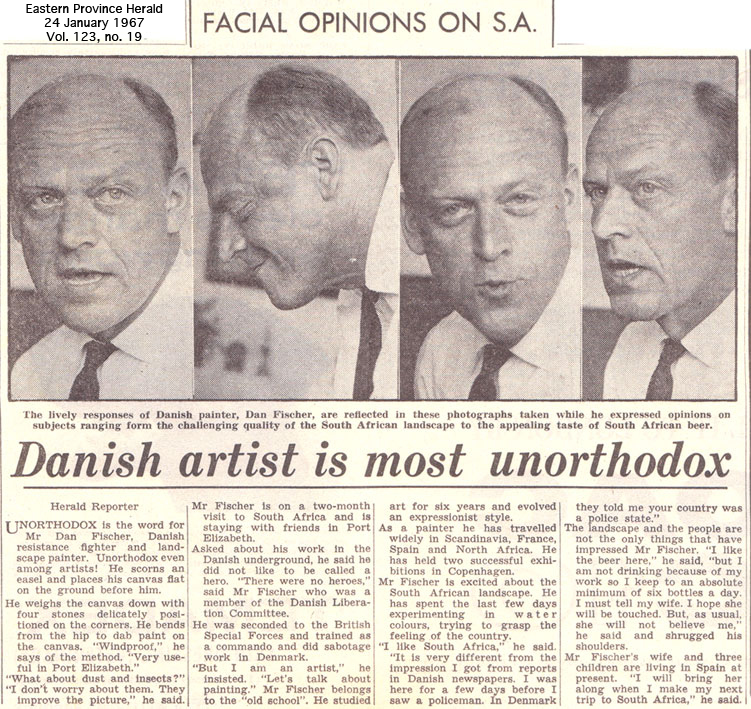 Eastern Province Herald
24 January 1967
Vol. 123, no. 19

FACIAL OPINIONS ON S.A.

The lively responses of Danish painter, Dan Fischer, are reflected in these photographs taken while he expressed opinions on subjects ranging form the challenging quality of the South African landscape to the appealing taste of South African beer.

Danish artist is most unorthodox

Herald Reporter

UNORTHODOX is the word for Mr Dan Fischer, Danish resistance fighter and landscape painter. Unorthodox even among artists! He scorns an easel and places his canvas flat on the ground before him.

He weighs the canvas down with four stones delicately positioned on the corners. He bends from the hip to dab paint on the canvas. "Windproof," he says of the method. "Very useful in Port Elizabeth."

"What about dust and insects?"

"I don't worry about them. They improve the picture," he said.

Mr Fischer is on a two-month visit to South Africa and is staying with friends in Port Elizabeth.

Asked about his work in the Danish underground, he said he did not like to be called a hero. "There were no heroes," said Mr Fischer who was a member of the Danish Liberation Committee.

He was seconded to the British Special Forces and trained as a commando and did sabotage work in Denmark.

"But I am an artist," he insisted. "Let's talk about painting." Mr Fischer belongs to the "old school". He studied art for six years and evolved an expressionist style.

As a painter he has travelled widely in Scandinavia, France, Spain and North Africa. He has held two successful exhibitions in Copenhagen.

Mr Fischer is excited about the South African landscape. He has spent the last few days experimenting in water colours, trying to grasp the feeling of the country.

"I like South Africa," he said. "It is very different from the impression I got from reports in Danish newspapers. I was here for a few days before I saw a policeman. In Denmark they told me your country was a police state."

The landscape and the people are not the only things that have impressed Mr Fischer. "I like the beer here," he said, "but I am not drinking because of my work so I keep to an absolute minimum of six bottles a day. I must tell my wife. I hope she will be touched. But, as usual, she will not believe me," he said and shrugged his shoulders.

Mr Fischer's wife and three children are living in Spain at present. "I will bring her along when I make my next trip to South Africa," he said.